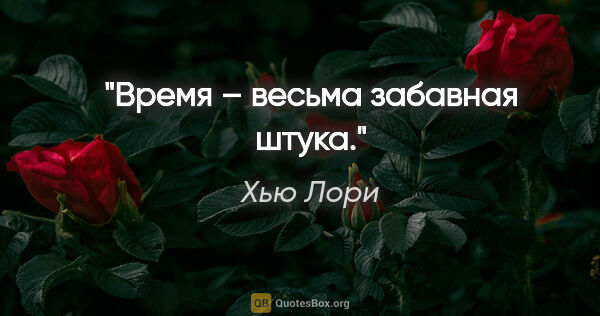 "Время – весьма забавная штука."

Хью Лори

QB QuotesBox.org